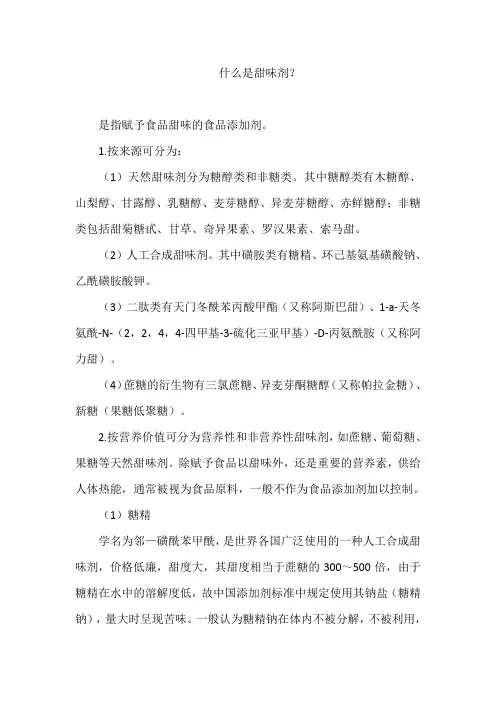 什么是甜味剂?

是指赋予食品甜味的食品添加剂。

1.按来源可分为:

(1)天然甜味剂分为糖醇类和非糖类。其中糖醇类有木糖醇、山梨醇、甘露醇、乳糖醇、麦芽糖醇、异麦芽糖醇、赤鲜糖醇;非糖类包括甜菊糖甙、甘草、奇异果素、罗汉果素、索马甜。

(2)人工合成甜味剂。其中磺胺类有糖精、环己基氨基磺酸钠、乙酰磺胺酸钾。

(3)二肽类有天门冬酰苯丙酸甲酯(又称阿斯巴甜)、1-a-天冬氨酰-N-(2,2,4,4-四甲基-3-硫化三亚甲基)-D-丙氨酰胺(又称阿力甜)。

(4)蔗糖的衍生物有三氯蔗糖、异麦芽酮糖醇(又称帕拉金糖)、新糖(果糖低聚糖)。

2.按营养价值可分为营养性和非营养性甜味剂,如蔗糖、葡萄糖、果糖等天然甜味剂。除赋予食品以甜味外,还是重要的营养素,供给人体热能,通常被视为食品原料,一般不作为食品添加剂加以控制。

(1)糖精

学名为邻—磺酰苯甲酰,是世界各国广泛使用的一种人工合成甜味剂,价格低廉,甜度大,其甜度相当于蔗糖的 300~500 倍,由于糖精在水中的溶解度低,故中国添加剂标准中规定使用其钠盐(糖精钠),量大时呈现苦味。一般认为糖精钠在体内不被分解,不被利用,